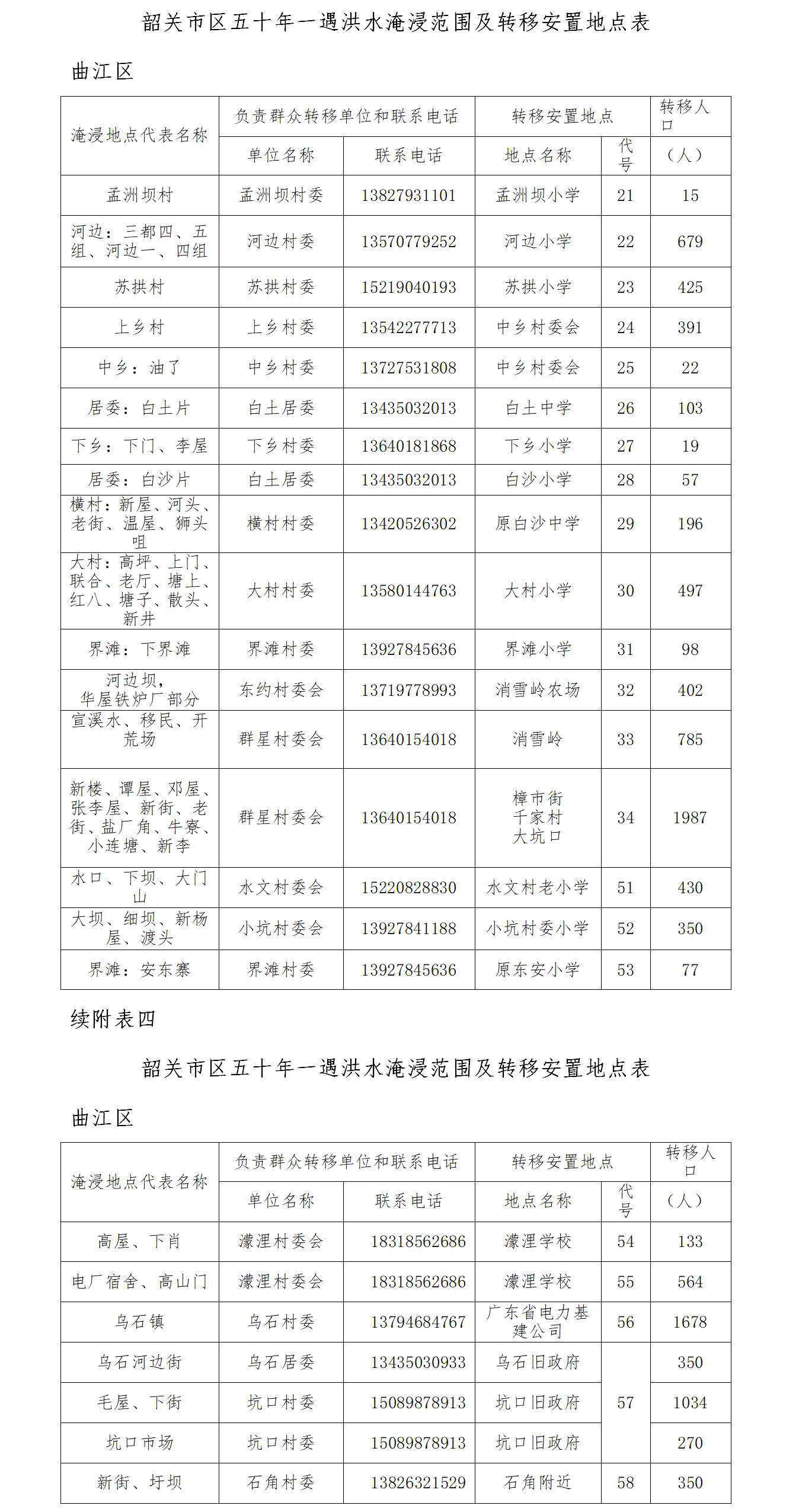 韶关市区五十年一遇洪水淹浸范围及转移安置地点表

曲江区

| 淹浸地点代表名称 | 负责群众转移单位和联系电话 | | 转移安置地点 | | 转移人口 |
|---|---|---|---|---|---|
| | 单位名称 | 联系电话 | 地点名称 | 代号 | （人） |
| 孟洲坝村 | 孟洲坝村委 | 13827931101 | 孟洲坝小学 | 21 | 15 |
| 河边：三都四、五组、河边一、四组 | 河边村委 | 13570779252 | 河边小学 | 22 | 679 |
| 苏拱村 | 苏拱村委 | 15219040193 | 苏拱小学 | 23 | 425 |
| 上乡村 | 上乡村委 | 13542277713 | 中乡村委会 | 24 | 391 |
| 中乡：油了 | 中乡村委 | 13727531808 | 中乡村委会 | 25 | 22 |
| 居委：白土片 | 白土居委 | 13435032013 | 白土中学 | 26 | 103 |
| 下乡：下门、李屋 | 下乡村委 | 13640181868 | 下乡小学 | 27 | 19 |
| 居委：白沙片 | 白土居委 | 13435032013 | 白沙小学 | 28 | 57 |
| 横村：新屋、河头、老街、温屋、狮头咀 | 横村村委 | 13420526302 | 原白沙中学 | 29 | 196 |
| 大村：高坪、上门、联合、老厅、塘上、红八、塘子、散头、新井 | 大村村委 | 13580144763 | 大村小学 | 30 | 497 |
| 界滩：下界滩 | 界滩村委 | 13927845636 | 界滩小学 | 31 | 98 |
| 河边坝，华屋铁炉厂部分 | 东约村委会 | 13719778993 | 消雪岭农场 | 32 | 402 |
| 宣溪水、移民、开荒场 | 群星村委会 | 13640154018 | 消雪岭 | 33 | 785 |
| 新楼、谭屋、邓屋、张李屋、新街、老街、盐厂角、牛寮、小连塘、新李 | 群星村委会 | 13640154018 | 樟市街 千家村 大坑口 | 34 | 1987 |
| 水口、下坝、大门山 | 水文村委会 | 15220828830 | 水文村老小学 | 51 | 430 |
| 大坝、细坝、新杨屋、渡头 | 小坑村委会 | 13927841188 | 小坑村委小学 | 52 | 350 |
| 界滩：安东寨 | 界滩村委 | 13927845636 | 原东安小学 | 53 | 77 |

续附表四

韶关市区五十年一遇洪水淹浸范围及转移安置地点表

曲江区

| 淹浸地点代表名称 | 负责群众转移单位和联系电话 | | 转移安置地点 | | 转移人口 |
|---|---|---|---|---|---|
| | 单位名称 | 联系电话 | 地点名称 | 代号 | （人） |
| 高屋、下肖 | 濛浬村委会 | 18318562686 | 濛浬学校 | 54 | 133 |
| 电厂宿舍、高山门 | 濛浬村委会 | 18318562686 | 濛浬学校 | 55 | 564 |
| 乌石镇 | 乌石村委 | 13794684767 | 广东省电力基建公司 | 56 | 1678 |
| 乌石河边街 | 乌石居委 | 13435030933 | 乌石旧政府 | 57 | 350 |
| 毛屋、下街 | 坑口村委 | 15089878913 | 坑口旧政府 | 57 | 1034 |
| 坑口市场 | 坑口村委 | 15089878913 | 坑口旧政府 | 57 | 270 |
| 新街、圩坝 | 石角村委 | 13826321529 | 石角附近 | 58 | 350 |